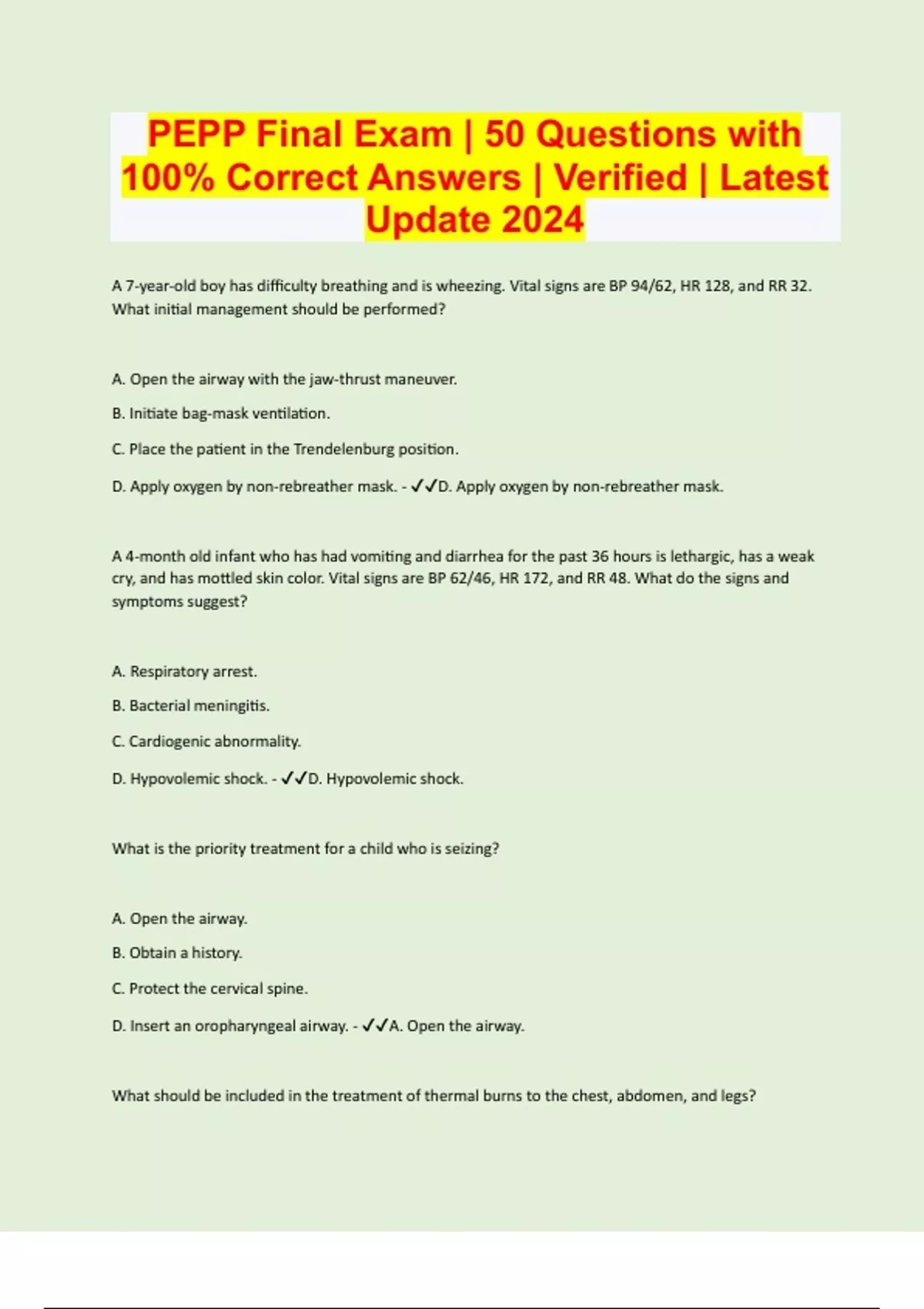 PEPP Final Exam | 50 Questions with 100% Correct Answers | Verified | Latest Update 2024

A 7-year-old boy has difficulty breathing and is wheezing. Vital signs are BP 94/62, HR 128, and RR 32. What initial management should be performed?

A. Open the airway with the jaw-thrust maneuver.

B. Initiate bag-mask ventilation.

C. Place the patient in the Trendelenburg position.

D. Apply oxygen by non-rebreather mask. - ✓✓D. Apply oxygen by non-rebreather mask.

A 4-month old infant who has had vomiting and diarrhea for the past 36 hours is lethargic, has a weak cry, and has mottled skin color. Vital signs are BP 62/46, HR 172, and RR 48. What do the signs and symptoms suggest?

A. Respiratory arrest.

B. Bacterial meningitis.

C. Cardiogenic abnormality.

D. Hypovolemic shock. - ✓✓D. Hypovolemic shock.

What is the priority treatment for a child who is seizing?

A. Open the airway.

B. Obtain a history.

C. Protect the cervical spine.

D. Insert an oropharyngeal airway. - ✓✓A. Open the airway.

What should be included in the treatment of thermal burns to the chest, abdomen, and legs?